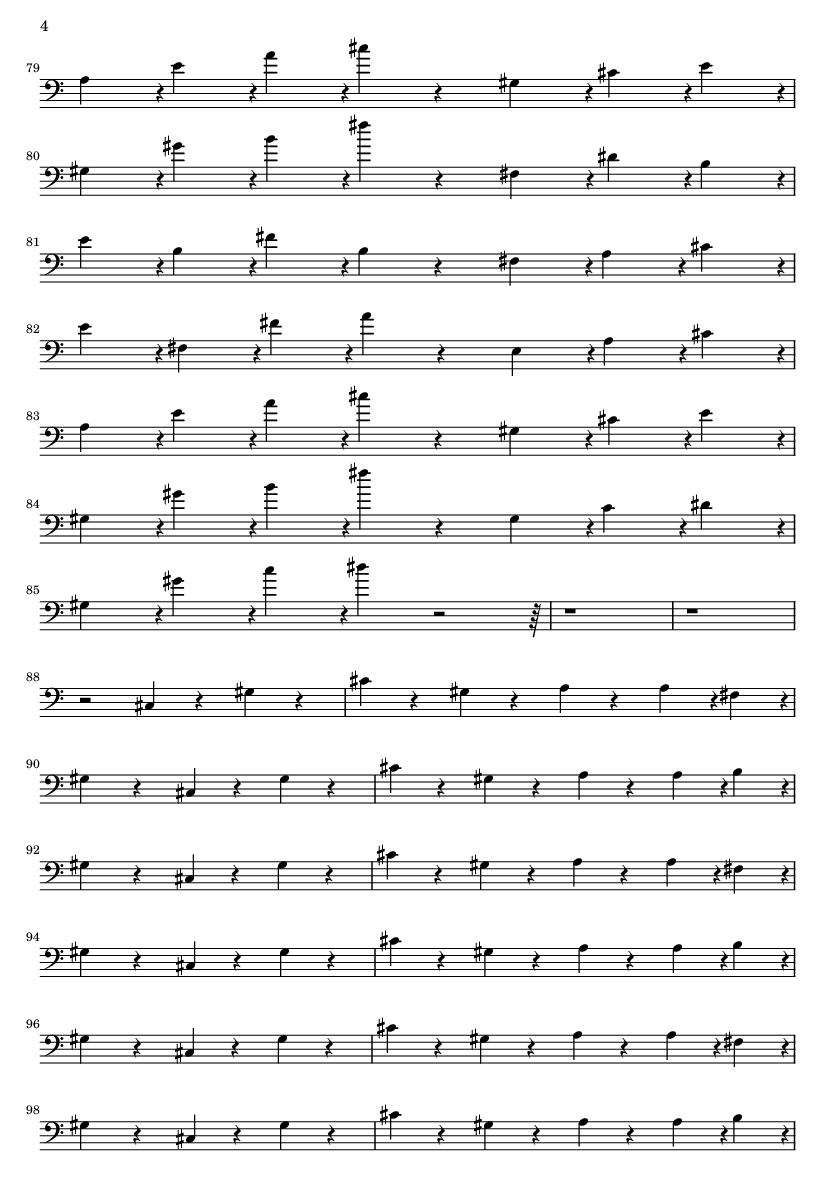 4

79

80

81

82

83

84

85

88

90

92

94

96

98